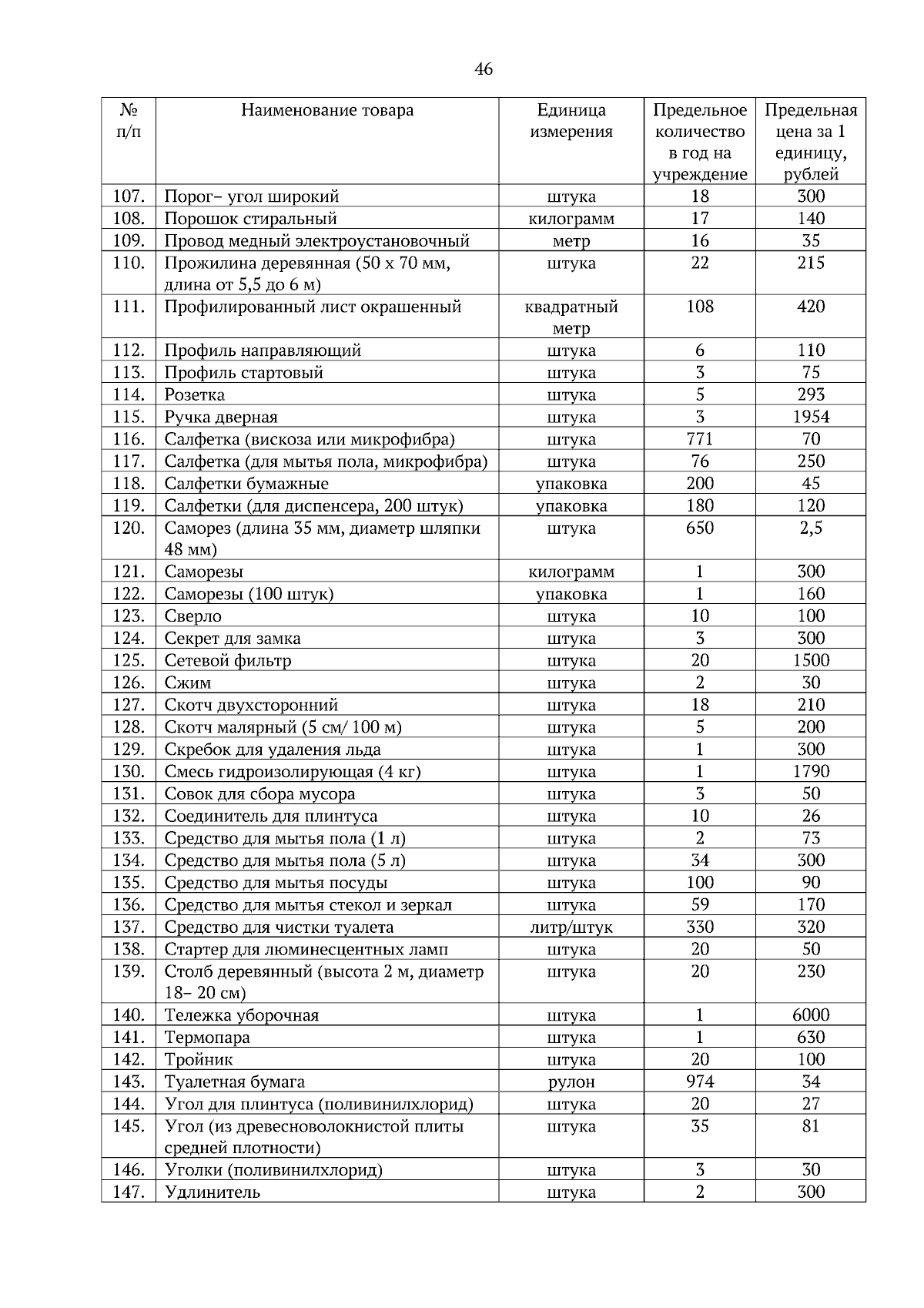 46

| № п/п | Наименование товара | Единица измерения | Предельное количество в год на учреждение | Предельная цена за 1 единицу, рублей |
|---|---|---|---|---|
| 107. | Порог– угол широкий | штука | 18 | 300 |
| 108. | Порошок стиральный | килограмм | 17 | 140 |
| 109. | Провод медный электроустановочный | метр | 16 | 35 |
| 110. | Прожилина деревянная (50 х 70 мм, длина от 5,5 до 6 м) | штука | 22 | 215 |
| 111. | Профилированный лист окрашенный | квадратный метр | 108 | 420 |
| 112. | Профиль направляющий | штука | 6 | 110 |
| 113. | Профиль стартовый | штука | 3 | 75 |
| 114. | Розетка | штука | 5 | 293 |
| 115. | Ручка дверная | штука | 3 | 1954 |
| 116. | Салфетка (вискоза или микрофибра) | штука | 771 | 70 |
| 117. | Салфетка (для мытья пола, микрофибра) | штука | 76 | 250 |
| 118. | Салфетки бумажные | упаковка | 200 | 45 |
| 119. | Салфетки (для диспенсера, 200 штук) | упаковка | 180 | 120 |
| 120. | Саморез (длина 35 мм, диаметр шляпки 48 мм) | штука | 650 | 2,5 |
| 121. | Саморезы | килограмм | 1 | 300 |
| 122. | Саморезы (100 штук) | упаковка | 1 | 160 |
| 123. | Сверло | штука | 10 | 100 |
| 124. | Секрет для замка | штука | 3 | 300 |
| 125. | Сетевой фильтр | штука | 20 | 1500 |
| 126. | Сжим | штука | 2 | 30 |
| 127. | Скотч двухсторонний | штука | 18 | 210 |
| 128. | Скотч малярный (5 см/ 100 м) | штука | 5 | 200 |
| 129. | Скребок для удаления льда | штука | 1 | 300 |
| 130. | Смесь гидроизолирующая (4 кг) | штука | 1 | 1790 |
| 131. | Совок для сбора мусора | штука | 3 | 50 |
| 132. | Соединитель для плинтуса | штука | 10 | 26 |
| 133. | Средство для мытья пола (1 л) | штука | 2 | 73 |
| 134. | Средство для мытья пола (5 л) | штука | 34 | 300 |
| 135. | Средство для мытья посуды | штука | 100 | 90 |
| 136. | Средство для мытья стекол и зеркал | штука | 59 | 170 |
| 137. | Средство для чистки туалета | литр/штук | 330 | 320 |
| 138. | Стартер для люминесцентных ламп | штука | 20 | 50 |
| 139. | Столб деревянный (высота 2 м, диаметр 18– 20 см) | штука | 20 | 230 |
| 140. | Тележка уборочная | штука | 1 | 6000 |
| 141. | Термопара | штука | 1 | 630 |
| 142. | Тройник | штука | 20 | 100 |
| 143. | Туалетная бумага | рулон | 974 | 34 |
| 144. | Угол для плинтуса (поливинилхлорид) | штука | 20 | 27 |
| 145. | Угол (из древесноволокнистой плиты средней плотности) | штука | 35 | 81 |
| 146. | Уголки (поливинилхлорид) | штука | 3 | 30 |
| 147. | Удлинитель | штука | 2 | 300 |